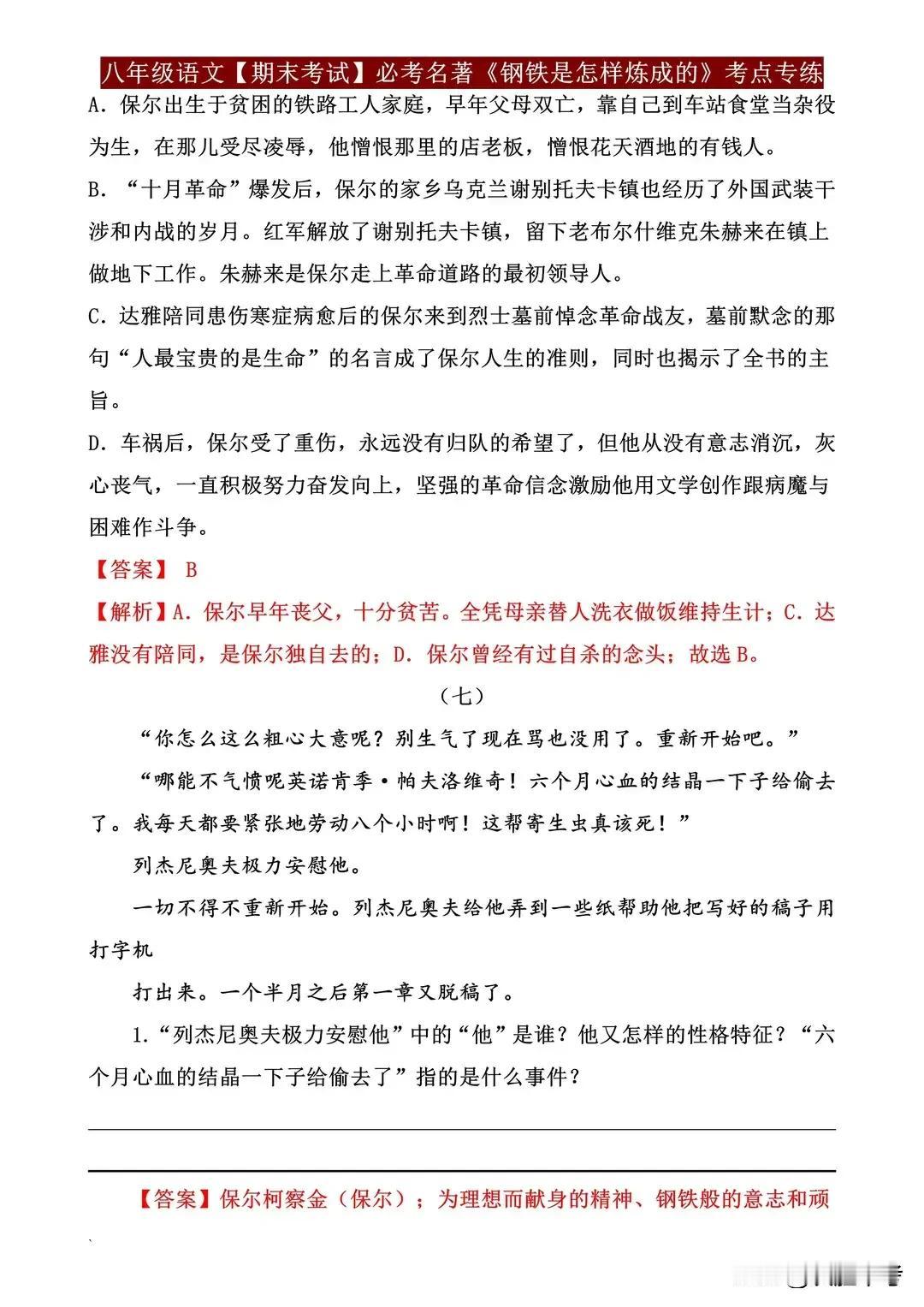 八年级语文【期末考试】必考名著《钢铁是怎样炼成的》考点专练

A. 保尔出生于贫困的铁路工人家庭，早年父母双亡，靠自己到车站食堂当杂役为生，在那儿受尽凌辱，他憎恨那里的店老板，憎恨花天酒地的有钱人。

B. “十月革命”爆发后，保尔的家乡乌克兰谢别托夫卡镇也经历了外国武装干涉和内战的岁月。红军解放了谢别托夫卡镇，留下老布尔什维克朱赫来在镇上做地下工作。朱赫来是保尔走上革命道路的最初领导人。

C. 达雅陪同患伤寒症病愈后的保尔来到烈士墓前悼念革命战友，墓前默念的那句“人最宝贵的是生命”的名言成了保尔人生的准则，同时也揭示了全书的主旨。

D. 车祸后，保尔受了重伤，永远没有归队的希望了，但他从没有意志消沉，灰心丧气，一直积极努力奋发向上，坚强的革命信念激励他用文学创作跟病魔与困难作斗争。

【答案】 B

【解析】A. 保尔早年丧父，十分贫苦。全凭母亲替人洗衣做饭维持生计；C. 达雅没有陪同，是保尔独自去的；D. 保尔曾经有过自杀的念头；故选 B。

（七）

“你怎么这么粗心大意呢？别生气了现在骂也没用了。重新开始吧。”

“哪能不气愤呢英诺肯季·帕夫洛维奇！六个月心血的结晶一下子给偷去了。我每天都要紧张地劳动八个小时啊！这帮寄生虫真该死！”

列杰尼奥夫极力安慰他。

一切不得不重新开始。列杰尼奥夫给他弄到一些纸帮助他把写好的稿子用打字机

打出来。一个半月之后第一章又脱稿了。

1.“列杰尼奥夫极力安慰他”中的“他”是谁？他又怎样的性格特征？“六个月心血的结晶一下子给偷去了”指的是什么事件？

【答案】保尔柯察金（保尔）；为理想而献身的精神、钢铁般的意志和顽